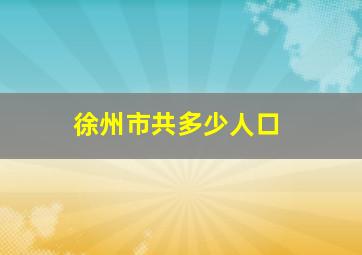 徐州市共多少人口